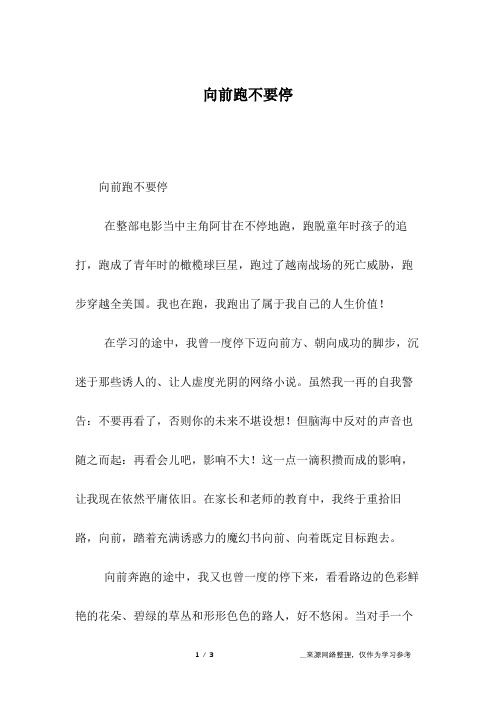 向前跑不要停

向前跑不要停

在整部电影当中主角阿甘在不停地跑，跑脱童年时孩子的追打，跑成了青年时的橄榄球巨星，跑过了越南战场的死亡威胁，跑步穿越全美国。我也在跑，我跑出了属于我自己的人生价值！

在学习的途中，我曾一度停下迈向前方、朝向成功的脚步，沉迷于那些诱人的、让人虚度光阴的网络小说。虽然我一再的自我警告：不要再看了，否则你的未来不堪设想！但脑海中反对的声音也随之而起：再看会儿吧，影响不大！这一点一滴积攒而成的影响，让我现在依然平庸依旧。在家长和老师的教育中，我终于重拾旧路，向前，踏着充满诱惑力的魔幻书向前、向着既定目标跑去。

向前奔跑的途中，我又也曾一度的停下来，看看路边的色彩鲜艳的花朵、碧绿的草丛和形形色色的路人，好不悠闲。当对手一个

1 / 3

__来源网络整理，仅作为学习参考